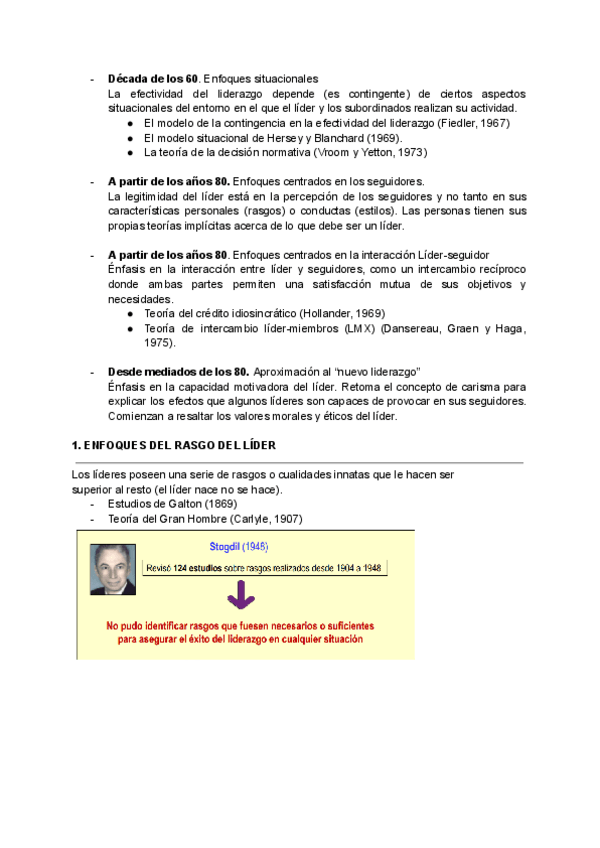 - **Década de los 60**. Enfoques situacionales
La efectividad del liderazgo depende (es contingente) de ciertos aspectos situacionales del entorno en el que el líder y los subordinados realizan su actividad.
● El modelo de la contingencia en la efectividad del liderazgo (Fiedler, 1967)
● El modelo situacional de Hersey y Blanchard (1969).
● La teoría de la decisión normativa (Vroom y Yetton, 1973)

- **A partir de los años 80.** Enfoques centrados en los seguidores.
La legitimidad del líder está en la percepción de los seguidores y no tanto en sus características personales (rasgos) o conductas (estilos). Las personas tienen sus propias teorías implícitas acerca de lo que debe ser un líder.

- **A partir de los años 80**. Enfoques centrados en la interacción Líder-seguidor
Énfasis en la interacción entre líder y seguidores, como un intercambio recíproco donde ambas partes permiten una satisfacción mutua de sus objetivos y necesidades.
● Teoría del crédito idiosincrático (Hollander, 1969)
● Teoría de intercambio líder-miembros (LMX) (Dansereau, Graen y Haga, 1975).

- **Desde mediados de los 80.** Aproximación al "nuevo liderazgo"
Énfasis en la capacidad motivadora del líder. Retoma el concepto de carisma para explicar los efectos que algunos líderes son capaces de provocar en sus seguidores. Comienzan a resaltar los valores morales y éticos del líder.

**1. ENFOQUES DEL RASGO DEL LÍDER**

Los líderes poseen una serie de rasgos o cualidades innatas que le hacen ser superior al resto (el líder nace no se hace).
- Estudios de Galton (1869)
- Teoría del Gran Hombre (Carlyle, 1907)

Stogdil (1948)
Revisó **124 estudios** sobre rasgos realizados desde 1904 a 1948

No pudo identificar rasgos que fuesen necesarios o suficientes para asegurar el éxito del liderazgo en cualquier situación